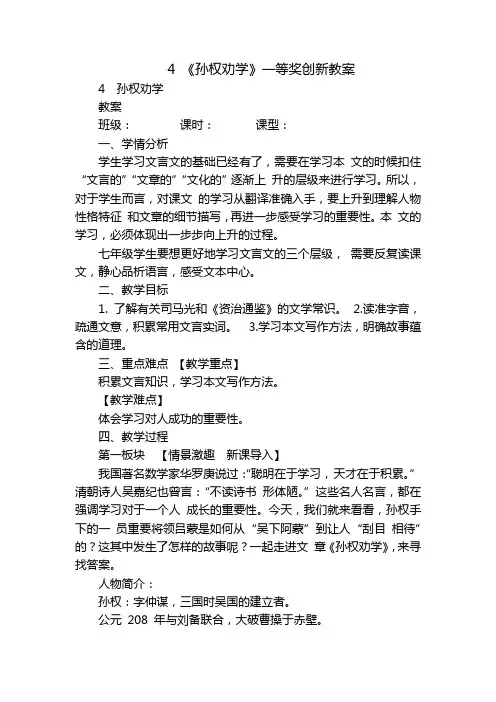 4 《孙权劝学》一等奖创新教案

4 孙权劝学

教案

班级： 课时： 课型：

一、学情分析

学生学习文言文的基础已经有了，需要在学习本 文的时候扣住“文言的”“文章的”“文化的”逐渐上 升的层级来进行学习。所以，对于学生而言，对课文 的学习从翻译准确入手，要上升到理解人物性格特征 和文章的细节描写，再进一步感受学习的重要性。本 文的学习，必须体现出一步步向上升的过程。

七年级学生要想更好地学习文言文的三个层级， 需要反复读课文，静心品析语言，感受文本中心。

二、教学目标

1. 了解有关司马光和《资治通鉴》的文学常识。 2.读准字音，疏通文意，积累常用文言实词。 3.学习本文写作方法，明确故事蕴含的道理。

三、重点难点 【教学重点】

积累文言知识，学习本文写作方法。

【教学难点】

体会学习对人成功的重要性。

四、教学过程

第一板块 【情景激趣 新课导入】

我国著名数学家华罗庚说过：“聪明在于学习，天才在于积累。”清朝诗人吴嘉纪也曾言：“不读诗书 形体陋。”这些名人名言，都在强调学习对于一个人 成长的重要性。今天，我们就来看看，孙权手下的一 员重要将领吕蒙是如何从“吴下阿蒙”到让人“刮目 相待”的？这其中发生了怎样的故事呢？一起走进文 章《孙权劝学》，来寻找答案。

人物简介：

孙权：字仲谋，三国时吴国的建立者。

公元 208 年与刘备联合，大破曹操于赤壁。